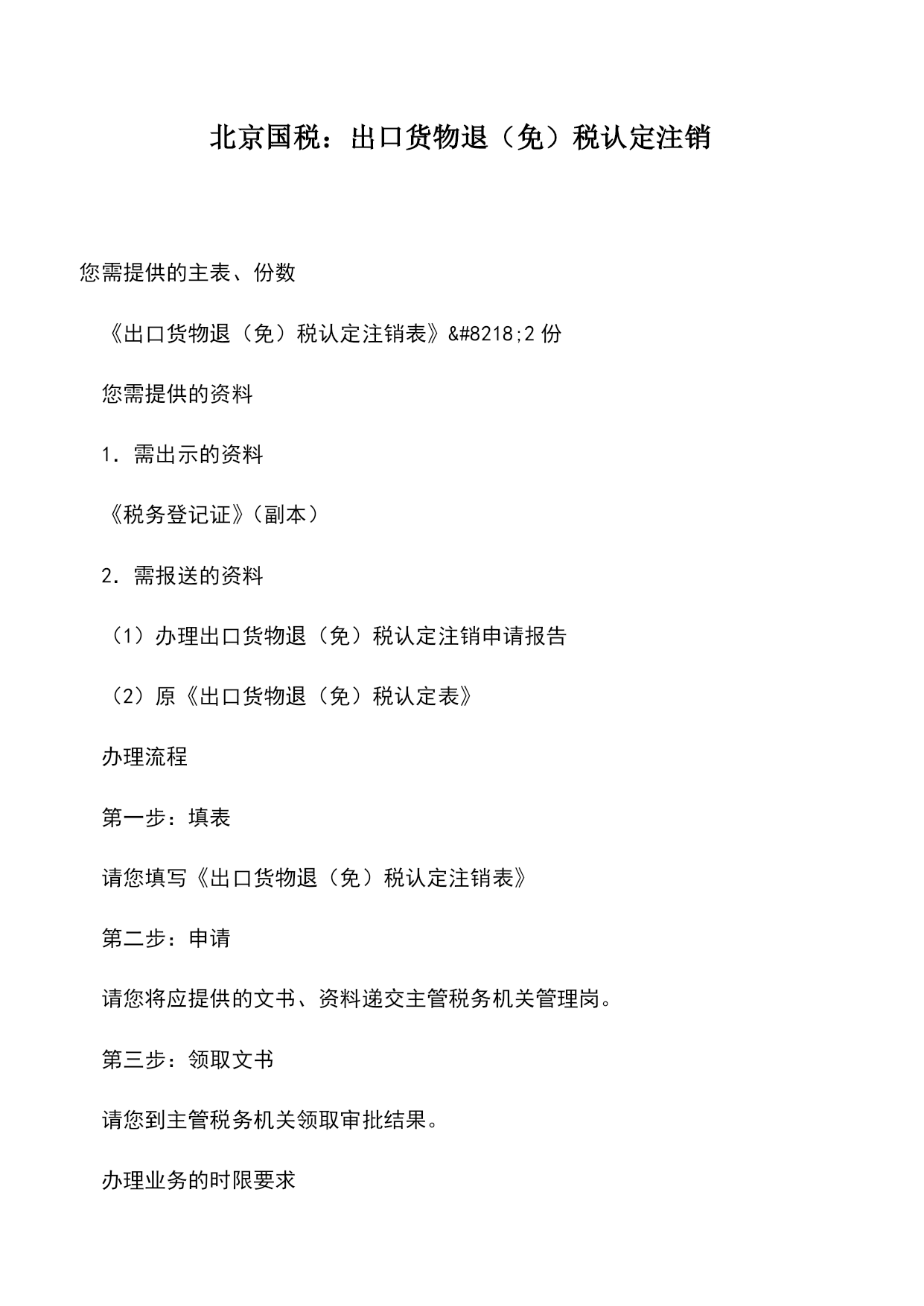 北京国税：出口货物退（免）税认定注销

您需提供的主表、份数

《出口货物退（免）税认定注销表》&#8218;2 份

您需提供的资料

1．需出示的资料

《税务登记证》(副本）

2．需报送的资料

（1）办理出口货物退（免）税认定注销申请报告

（2）原《出口货物退（免）税认定表》

办理流程

第一步：填表

请您填写《出口货物退（免）税认定注销表》

第二步：申请

请您将应提供的文书、资料递交主管税务机关管理岗。

第三步：领取文书

请您到主管税务机关领取审批结果。

办理业务的时限要求